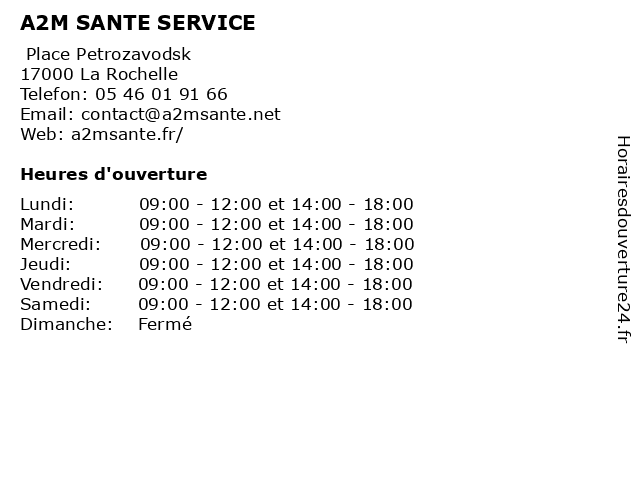 A2M SANTE SERVICE

Place Petrozavodsk
17000 La Rochelle
Telefon: 05 46 01 91 66
Email: contact@a2msante.net
Web: a2msante.fr/

Heures d'ouverture

| | |
|---|---|
| Lundi: | 09:00 - 12:00 et 14:00 - 18:00 |
| Mardi: | 09:00 - 12:00 et 14:00 - 18:00 |
| Mercredi: | 09:00 - 12:00 et 14:00 - 18:00 |
| Jeudi: | 09:00 - 12:00 et 14:00 - 18:00 |
| Vendredi: | 09:00 - 12:00 et 14:00 - 18:00 |
| Samedi: | 09:00 - 12:00 et 14:00 - 18:00 |
| Dimanche: | Fermé |

Horairesdouverture24.fr